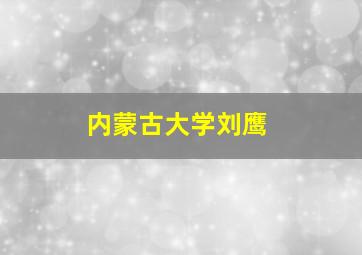 内蒙古大学刘鹰